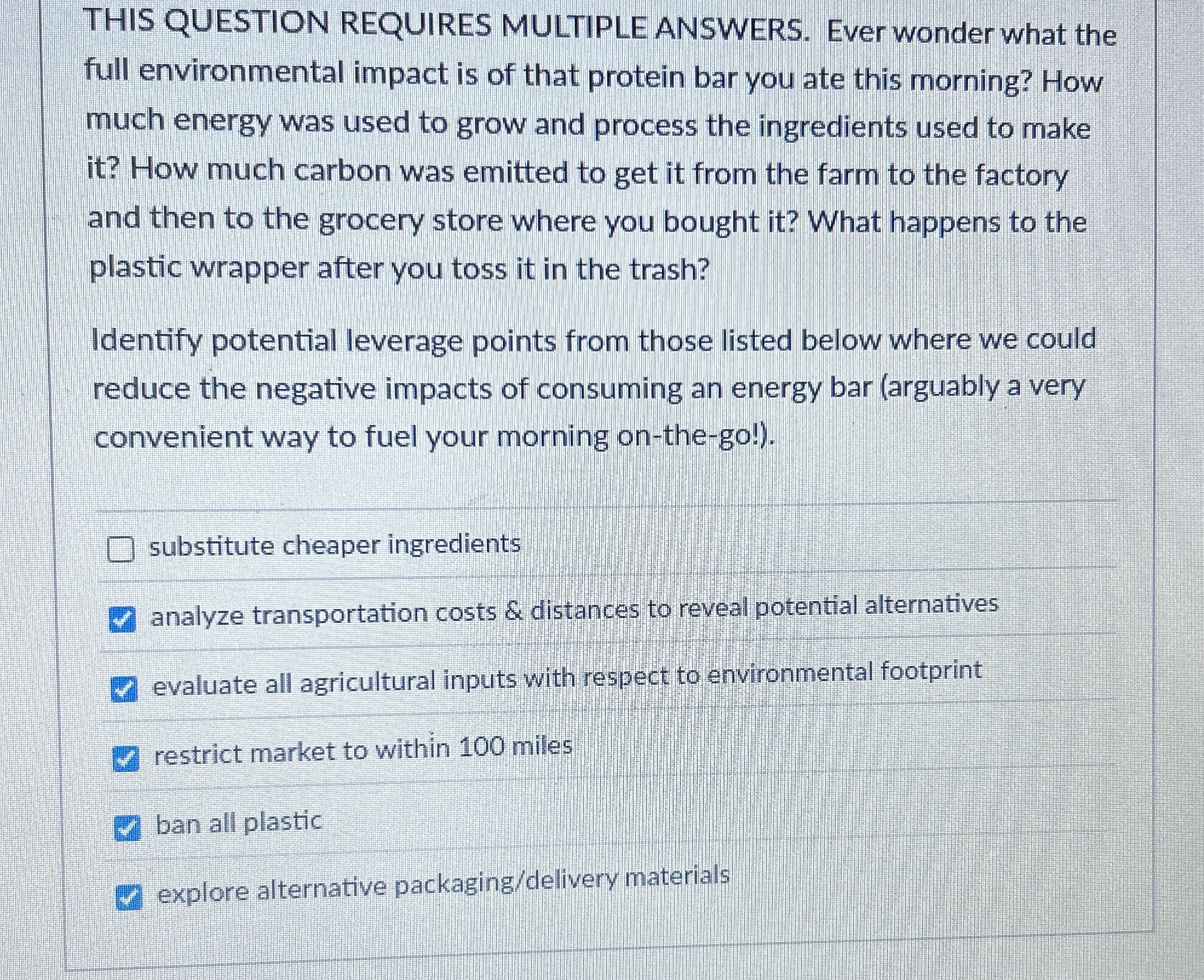 THIS QUESTION REQUIRES MULTIPLE ANSWERS. Ever wonder what the full environmental impact is of that protein bar you ate this morning? How much energy was used to grow and process the ingredients used to make it? How much carbon was emitted to get it from the farm to the factory and then to the grocery store where you bought it? What happens to the plastic wrapper after you toss it in the trash?

Identify potential leverage points from those listed below where we could reduce the negative impacts of consuming an energy bar (arguably a very convenient way to fuel your morning on-the-go!).

substitute cheaper ingredients

analyze transportation costs & distances to reveal potential alternatives

evaluate all agricultural inputs with respect to environmental footprint

restrict market to within 100 miles

ban all plastic

explore alternative packaging/delivery materials